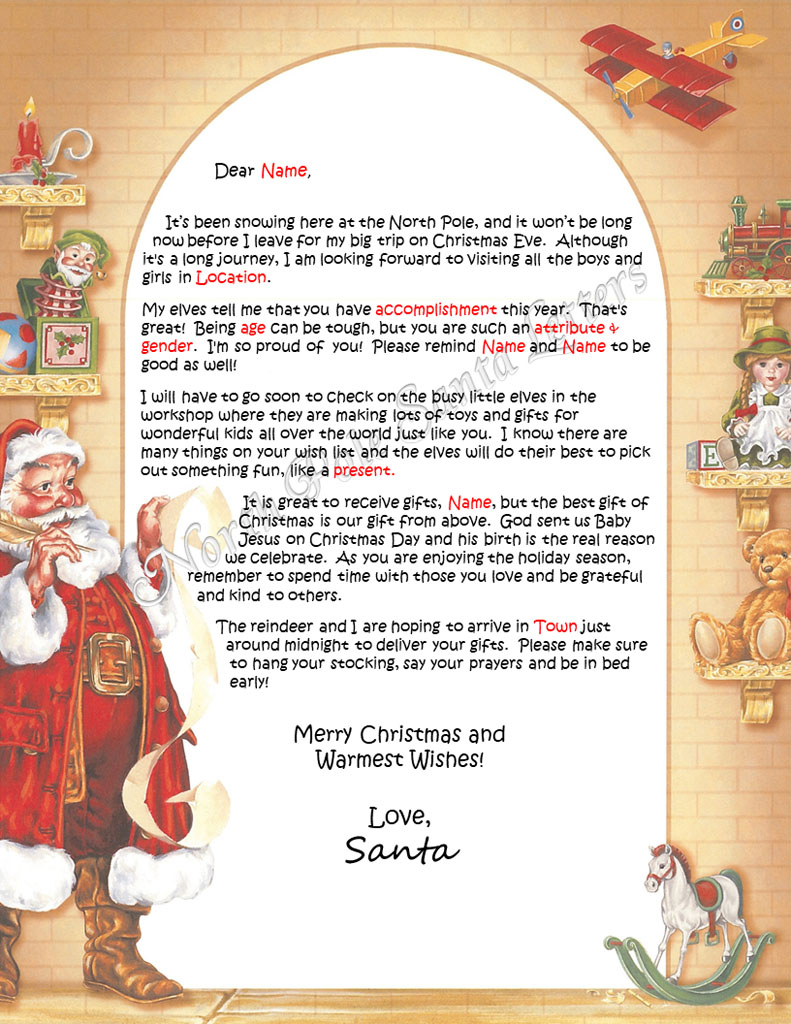 Dear Name,

It's been snowing here at the North Pole, and it won't be long now before I leave for my big trip on Christmas Eve. Although it's a long journey, I am looking forward to visiting all the boys and girls in Location.

My elves tell me that you have accomplishment this year. That's great! Being age can be tough, but you are such an attribute & gender. I'm so proud of you! Please remind Name and Name to be good as well!

I will have to go soon to check on the busy little elves in the workshop where they are making lots of toys and gifts for wonderful kids all over the world just like you. I know there are many things on your wish list and the elves will do their best to pick out something fun, like a present.

It is great to receive gifts, Name, but the best gift of Christmas is our gift from above. God sent us Baby Jesus on Christmas Day and his birth is the real reason we celebrate. As you are enjoying the holiday season, remember to spend time with those you love and be grateful and kind to others.

The reindeer and I are hoping to arrive in Town just around midnight to deliver your gifts. Please make sure to hang your stocking, say your prayers and be in bed early!

Merry Christmas and Warmest Wishes!

Love,
Santa

North Pole Santa Letters